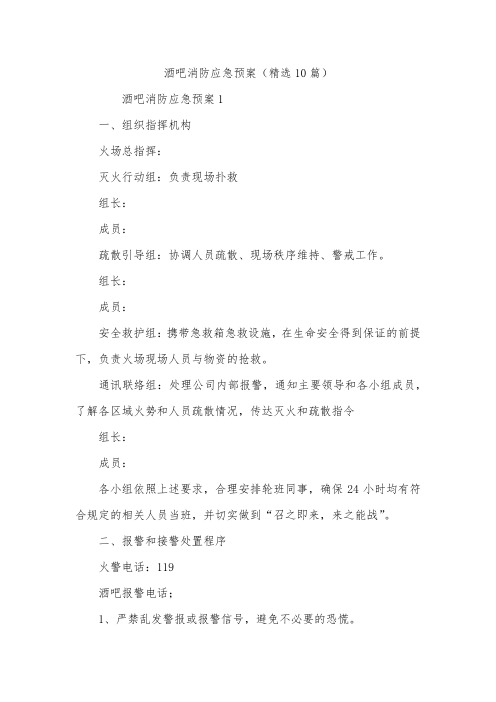 酒吧消防应急预案（精选10篇）

酒吧消防应急预案1

一、组织指挥机构

火场总指挥：

灭火行动组：负责现场扑救

组长：

成员：

疏散引导组：协调人员疏散、现场秩序维持、警戒工作。

组长：

成员：

安全救护组：携带急救箱急救设施，在生命安全得到保证的前提下，负责火场现场人员与物资的抢救。

通讯联络组：处理公司内部报警，通知主要领导和各小组成员，了解各区域火势和人员疏散情况，传达灭火和疏散指令

组长：

成员：

各小组依照上述要求，合理安排轮班同事，确保24小时均有符合规定的相关人员当班，并切实做到“召之即来，来之能战”。

二、报警和接警处置程序

火警电话：119

酒吧报警电话：

1、严禁乱发警报或报警信号，避免不必要的恐慌。